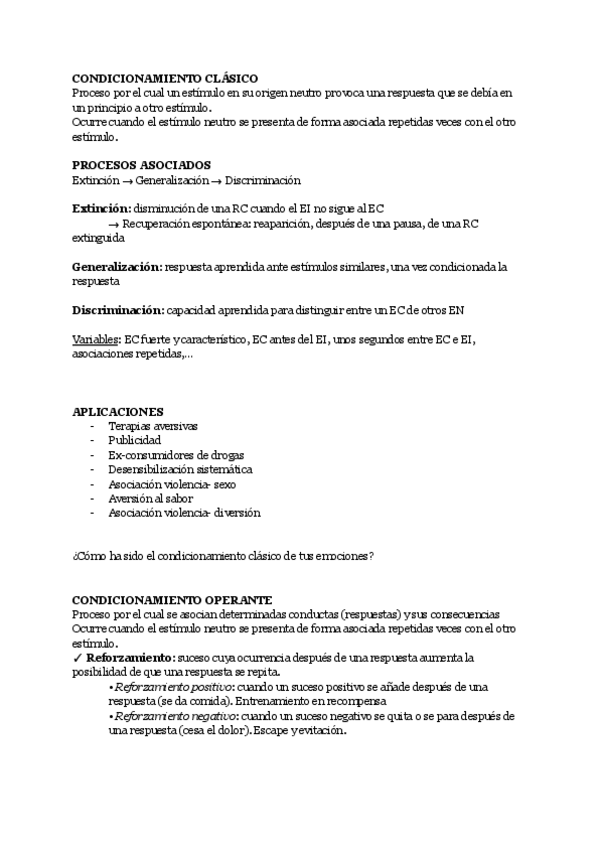 CONDICIONAMIENTO CLÁSICO
Proceso por el cual un estímulo en su origen neutro provoca una respuesta que se debía en un principio a otro estímulo.
Ocurre cuando el estímulo neutro se presenta de forma asociada repetidas veces con el otro estímulo.

PROCESOS ASOCIADOS
Extinción → Generalización → Discriminación

Extinción: disminución de una RC cuando el EI no sigue al EC
→ Recuperación espontánea: reaparición, después de una pausa, de una RC extinguida

Generalización: respuesta aprendida ante estímulos similares, una vez condicionada la respuesta

Discriminación: capacidad aprendida para distinguir entre un EC de otros EN

Variables: EC fuerte y característico, EC antes del EI, unos segundos entre EC e EI, asociaciones repetidas,...

APLICACIONES
- Terapias aversivas
- Publicidad
- Ex-consumidores de drogas
- Desensibilización sistemática
- Asociación violencia- sexo
- Aversión al sabor
- Asociación violencia- diversión

¿Cómo ha sido el condicionamiento clásico de tus emociones?

CONDICIONAMIENTO OPERANTE
Proceso por el cual se asocian determinadas conductas (respuestas) y sus consecuencias
Ocurre cuando el estímulo neutro se presenta de forma asociada repetidas veces con el otro estímulo.
✓ Reforzamiento: suceso cuya ocurrencia después de una respuesta aumenta la posibilidad de que una respuesta se repita.
• Reforzamiento positivo: cuando un suceso positivo se añade después de una respuesta (se da comida). Entrenamiento en recompensa
• Reforzamiento negativo: cuando un suceso negativo se quita o se para después de una respuesta (cesa el dolor). Escape y evitación.